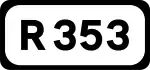 R 353